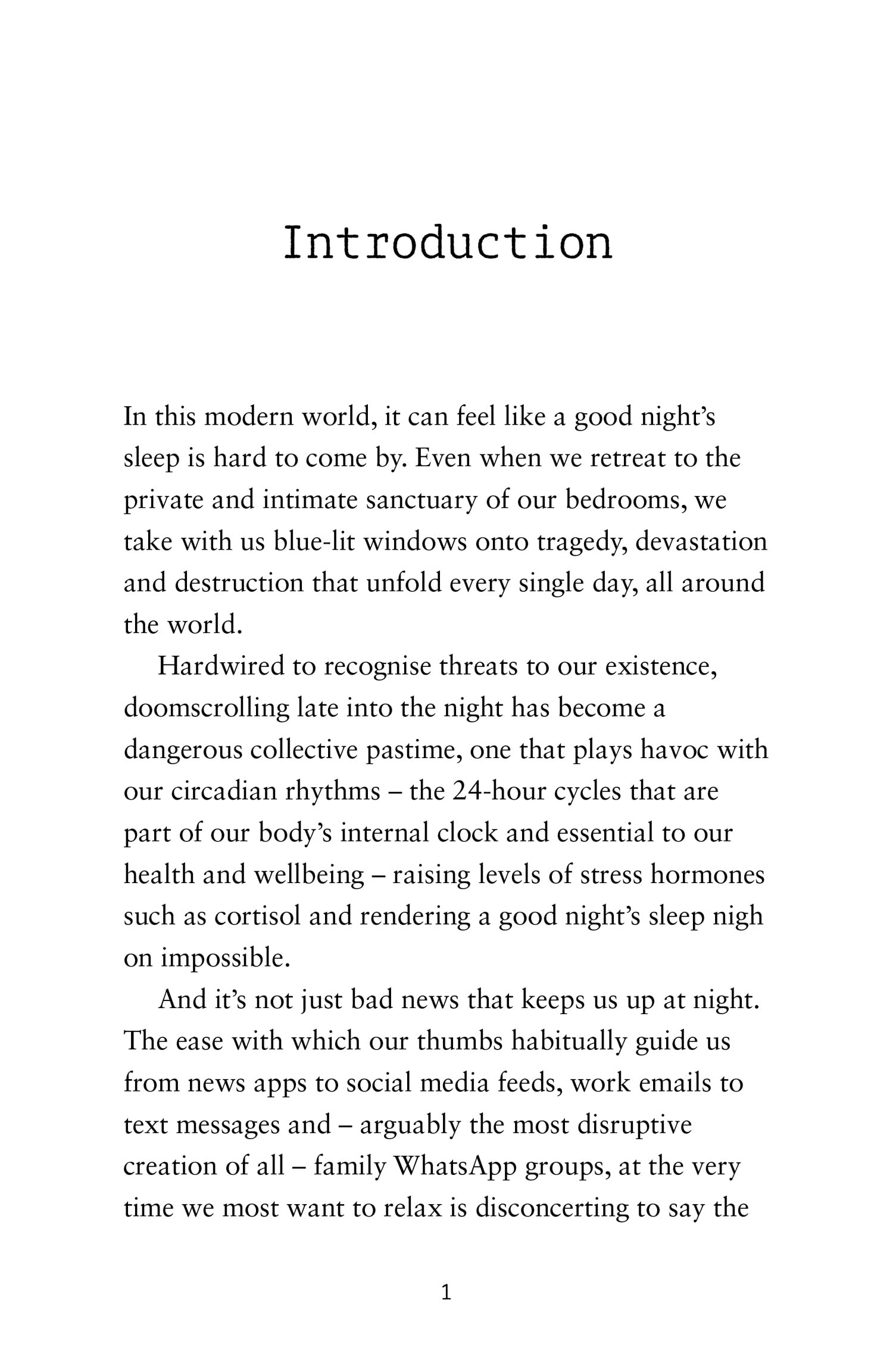 Introduction

In this modern world, it can feel like a good night's sleep is hard to come by. Even when we retreat to the private and intimate sanctuary of our bedrooms, we take with us blue-lit windows onto tragedy, devastation and destruction that unfold every single day, all around the world.

Hardwired to recognise threats to our existence, doomscrolling late into the night has become a dangerous collective pastime, one that plays havoc with our circadian rhythms – the 24-hour cycles that are part of our body's internal clock and essential to our health and wellbeing – raising levels of stress hormones such as cortisol and rendering a good night's sleep nigh on impossible.

And it's not just bad news that keeps us up at night. The ease with which our thumbs habitually guide us from news apps to social media feeds, work emails to text messages and – arguably the most disruptive creation of all – family WhatsApp groups, at the very time we most want to relax is disconcerting to say the

1